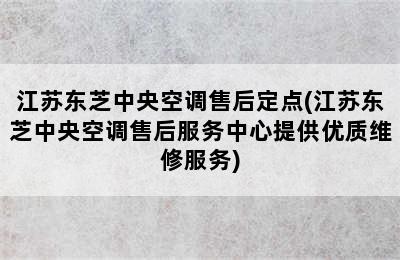 江苏东芝中央空调售后定点(江苏东芝中央空调售后服务中心提供优质维修服务)